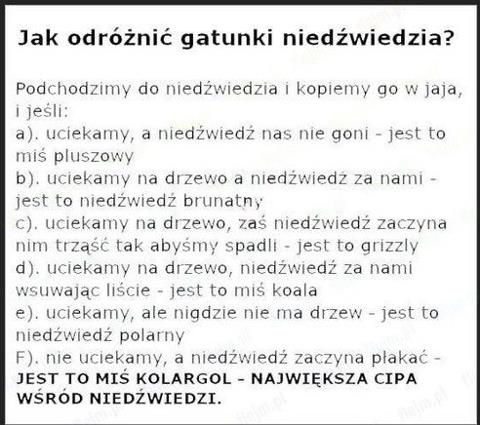 Jak odróżnić gatunki niedźwiedzia?

Podchodzimy do niedźwiedzia i kopiemy go w jaja, i jeśli:
a). uciekamy, a niedźwiedź nas nie goni - jest to miś pluszowy
b). uciekamy na drzewo a niedźwiedź za nami - jest to niedźwiedź brunatny
c). uciekamy na drzewo, zaś niedźwiedź zaczyna nim trząść tak abyśmy spadli - jest to grizzly
d). uciekamy na drzewo, niedźwiedź za nami wsuwając liście - jest to miś koala
e). uciekamy, ale nigdzie nie ma drzew - jest to niedźwiedź polarny
F). nie uciekamy, a niedźwiedź zaczyna płakać - JEST TO MIŚ KOLARGOL - NAJWIĘKSZA CIPA WŚRÓD NIEDŹWIEDZI.